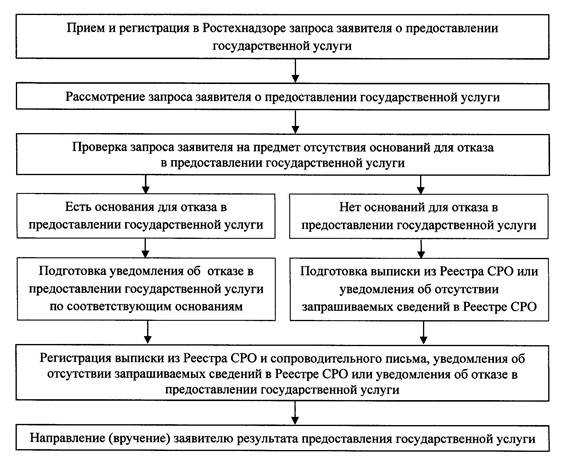 Прием и регистрация в Ростехнадзоре запроса заявителя о предоставлении государственной услуги

Рассмотрение запроса заявителя о предоставлении государственной услуги

Проверка запроса заявителя на предмет отсутствия оснований для отказа в предоставлении государственной услуги

Есть основания для отказа в предоставлении государственной услуги

Подготовка уведомления об отказе в предоставлении государственной услуги по соответствующим основаниям

Нет оснований для отказа в предоставлении государственной услуги

Подготовка выписки из Реестра СРО или уведомления об отсутствии запрашиваемых сведений в Реестре СРО

Регистрация выписки из Реестра СРО и сопроводительного письма, уведомления об отсутствии запрашиваемых сведений в Реестре СРО или уведомления об отказе в предоставлении государственной услуги

Направление (вручение) заявителю результата предоставления государственной услуги